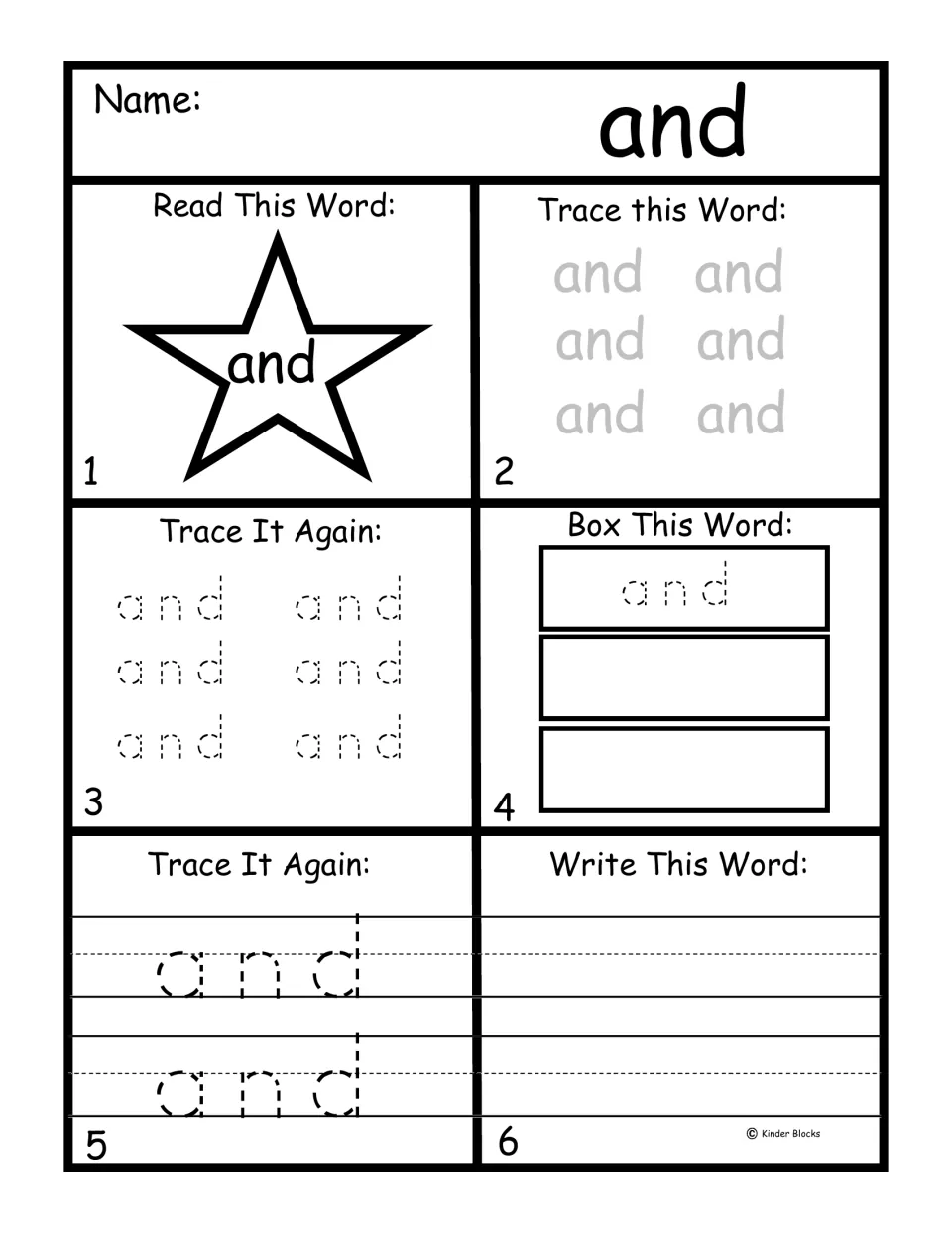 Name:

and

Read This Word:

and

1

Trace this Word:

and and
and and
and and

2

Trace It Again:

and and
and and
and and

3

Box This Word:

and

4

Trace It Again:

and

and

5

Write This Word:

6

© Kinder Blocks